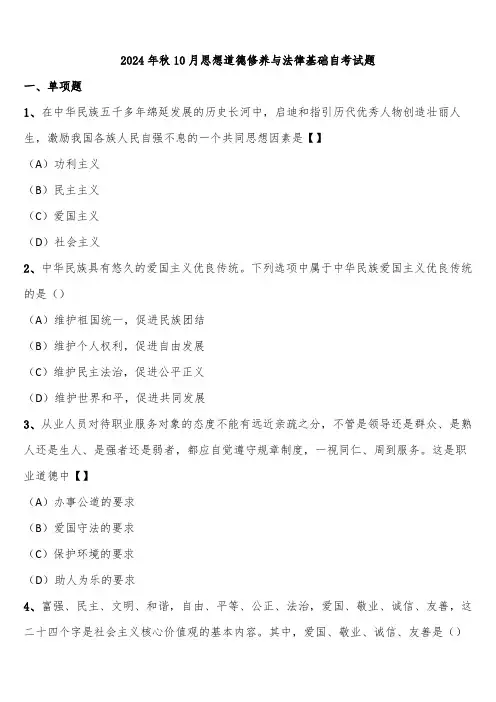 2024年秋10月思想道德修养与法律基础自考试题

一、单项题

1、在中华民族五千多年绵延发展的历史长河中，启迪和指引历代优秀人物创造壮丽人生，激励我国各族人民自强不息的一个共同思想因素是【】

（A）功利主义

（B）民主主义

（C）爱国主义

（D）社会主义

2、中华民族具有悠久的爱国主义优良传统。下列选项中属于中华民族爱国主义优良传统的是（）

（A）维护祖国统一，促进民族团结

（B）维护个人权利，促进自由发展

（C）维护民主法治，促进公平正义

（D）维护世界和平，促进共同发展

3、从业人员对待职业服务对象的态度不能有远近亲疏之分，不管是领导还是群众、是熟人还是生人、是强者还是弱者，都应自觉遵守规章制度，一视同仁、周到服务。这是职业道德中【】

（A）办事公道的要求

（B）爱国守法的要求

（C）保护环境的要求

（D）助人为乐的要求

4、富强、民主、文明、和谐，自由、平等、公正、法治，爱国、敬业、诚信、友善，这二十四个字是社会主义核心价值观的基本内容。其中，爱国、敬业、诚信、友善是（）